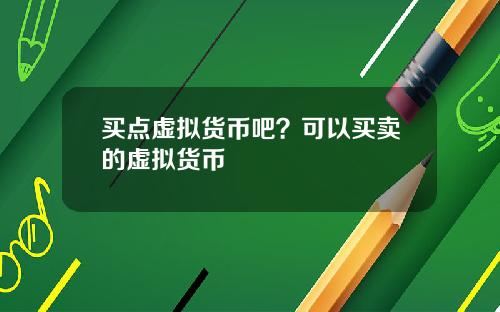 买点虚拟货币吧？可以买卖的虚拟货币